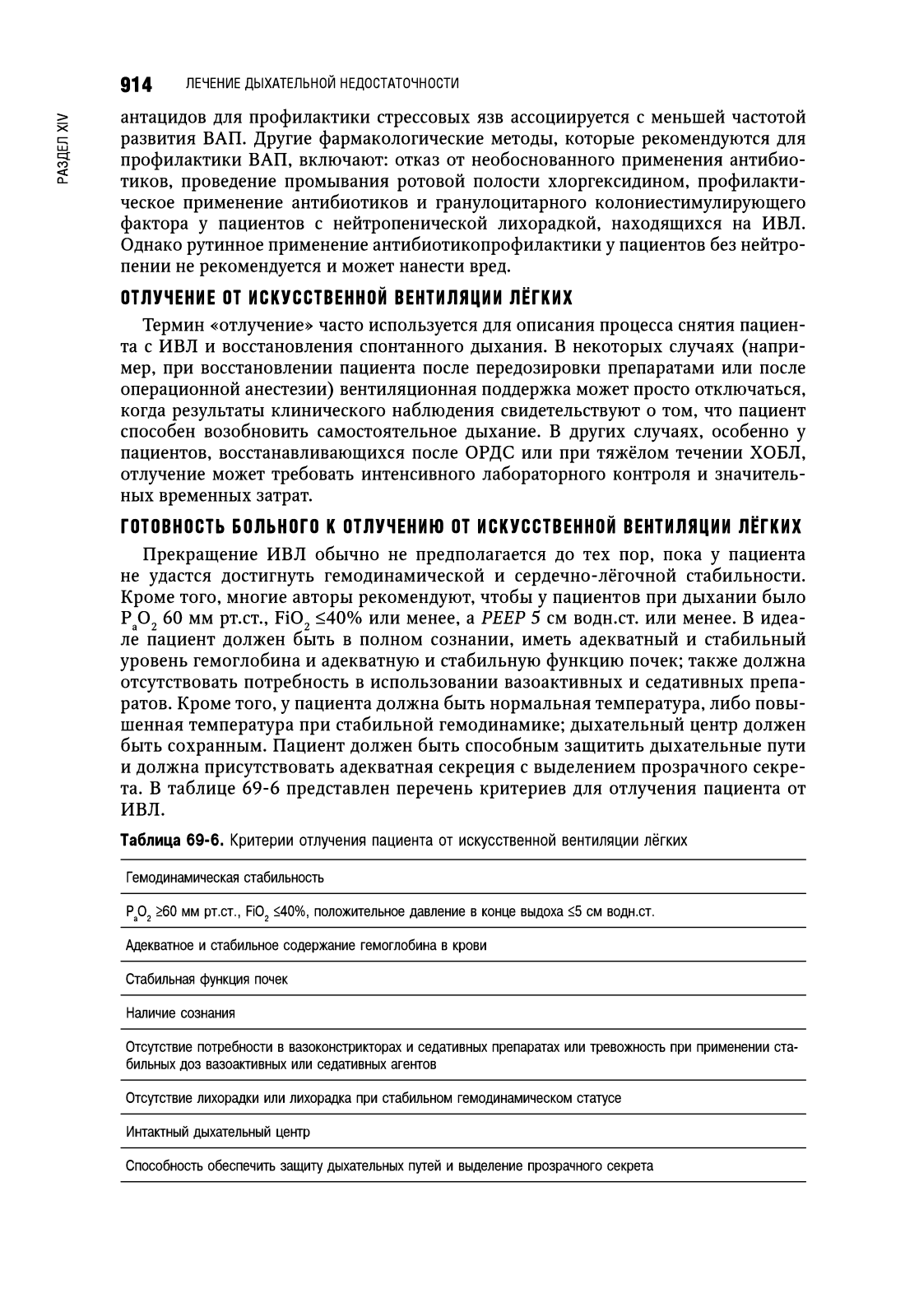 914 ЛЕЧЕНИЕ ДЫХАТЕЛЬНОЙ НЕДОСТАТОЧНОСТИ

РАЗДЕЛ XIV

антацидов для профилактики стрессовых язв ассоциируется с меньшей частотой развития ВАП. Другие фармакологические методы, которые рекомендуются для профилактики ВАП, включают: отказ от необоснованного применения антибиотиков, проведение промывания ротовой полости хлоргексидином, профилактическое применение антибиотиков и гранулоцитарного колониестимулирующего фактора у пациентов с нейтропенической лихорадкой, находящихся на ИВЛ. Однако рутинное применение антибиотикопрофилактики у пациентов без нейтропении не рекомендуется и может нанести вред.

ОТЛУЧЕНИЕ ОТ ИСКУССТВЕННОЙ ВЕНТИЛЯЦИИ ЛЁГКИХ

Термин «отлучение» часто используется для описания процесса снятия пациента с ИВЛ и восстановления спонтанного дыхания. В некоторых случаях (например, при восстановлении пациента после передозировки препаратами или после операционной анестезии) вентиляционная поддержка может просто отключаться, когда результаты клинического наблюдения свидетельствуют о том, что пациент способен возобновить самостоятельное дыхание. В других случаях, особенно у пациентов, восстанавливающихся после ОРДС или при тяжёлом течении ХОБЛ, отлучение может требовать интенсивного лабораторного контроля и значительных временных затрат.

ГОТОВНОСТЬ БОЛЬНОГО К ОТЛУЧЕНИЮ ОТ ИСКУССТВЕННОЙ ВЕНТИЛЯЦИИ ЛЁГКИХ

Прекращение ИВЛ обычно не предполагается до тех пор, пока у пациента не удастся достигнуть гемодинамической и сердечно-лёгочной стабильности. Кроме того, многие авторы рекомендуют, чтобы у пациентов при дыхании было $P_aO_2$ 60 мм рт.ст., $FiO_2$ ≤40% или менее, а PEEP 5 см водн.ст. или менее. В идеале пациент должен быть в полном сознании, иметь адекватный и стабильный уровень гемоглобина и адекватную и стабильную функцию почек; также должна отсутствовать потребность в использовании вазоактивных и седативных препаратов. Кроме того, у пациента должна быть нормальная температура, либо повышенная температура при стабильной гемодинамике; дыхательный центр должен быть сохранным. Пациент должен быть способным защитить дыхательные пути и должна присутствовать адекватная секреция с выделением прозрачного секрета. В таблице 69-6 представлен перечень критериев для отлучения пациента от ИВЛ.

Таблица 69-6. Критерии отлучения пациента от искусственной вентиляции лёгких

| Гемодинамическая стабильность |
|---|
| $P_aO_2$ ≥60 мм рт.ст., $FiO_2$ ≤40%, положительное давление в конце выдоха ≤5 см водн.ст. |
| Адекватное и стабильное содержание гемоглобина в крови |
| Стабильная функция почек |
| Наличие сознания |
| Отсутствие потребности в вазоконстрикторах и седативных препаратах или тревожность при применении стабильных доз вазоактивных или седативных агентов |
| Отсутствие лихорадки или лихорадка при стабильном гемодинамическом статусе |
| Интактный дыхательный центр |
| Способность обеспечить защиту дыхательных путей и выделение прозрачного секрета |